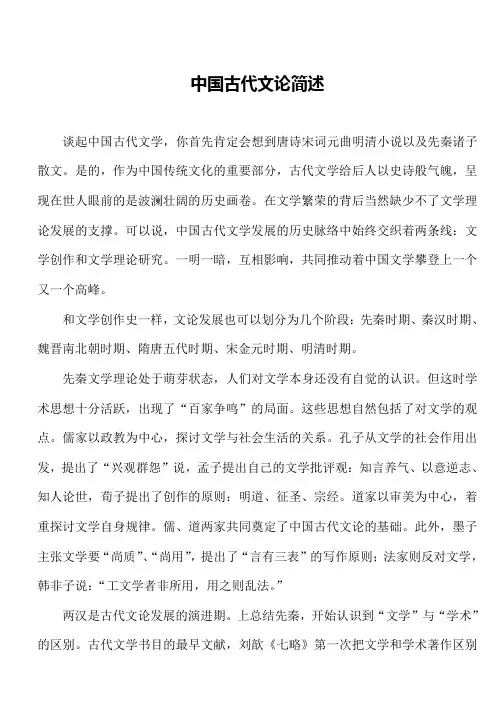 中国古代文论简述

谈起中国古代文学，你首先肯定会想到唐诗宋词元曲明清小说以及先秦诸子散文。是的，作为中国传统文化的重要部分，古代文学给后人以史诗般气魄，呈现在世人眼前的是波澜壮阔的历史画卷。在文学繁荣的背后当然缺少不了文学理论发展的支撑。可以说，中国古代文学发展的历史脉络中始终交织着两条线：文学创作和文学理论研究。一明一暗，互相影响，共同推动着中国文学攀登上一个又一个高峰。

和文学创作史一样，文论发展也可以划分为几个阶段：先秦时期、秦汉时期、魏晋南北朝时期、隋唐五代时期、宋金元时期、明清时期。

先秦文学理论处于萌芽状态，人们对文学本身还没有自觉的认识。但这时学术思想十分活跃，出现了“百家争鸣”的局面。这些思想自然包括了对文学的观点。儒家以政教为中心，探讨文学与社会生活的关系。孔子从文学的社会作用出发，提出了“兴观群怨”说，孟子提出自己的文学批评观：知言养气、以意逆志、知人论世，荀子提出了创作的原则：明道、征圣、宗经。道家以审美为中心，着重探讨文学自身规律。儒、道两家共同奠定了中国古代文论的基础。此外，墨子主张文学要“尚质”、“尚用”，提出了“言有三表”的写作原则；法家则反对文学，韩非子说：“工文学者非所用，用之则乱法。”

两汉是古代文论发展的演进期。上总结先秦，开始认识到“文学”与“学术”的区别。古代文学书目的最早文献，刘歆《七略》第一次把文学和学术著作区别